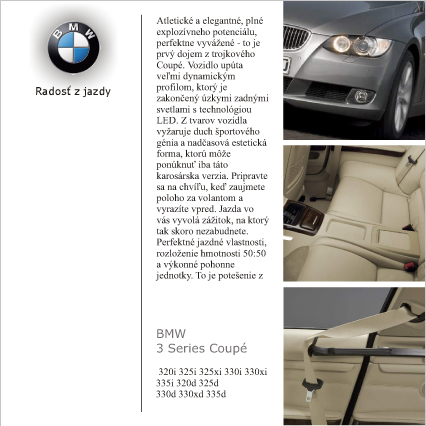 BMW

Radosť z jazdy

Atletické a elegantné, plné explozívneho potenciálu, perfektne vyvážené - to je prvý dojem z trojkového Coupé. Vozidlo upúta veľmi dynamickým profilom, ktorý je zakončený úzkymi zadnými svetlami s technológiou LED. Z tvarov vozidla vyžaruje duch športového génia a nadčasová estetická forma, ktorú môže ponúknuť iba táto karosárska verzia. Pripravte sa na chvíľu, keď zaujmete poloho za volantom a vyrazíte vpred. Jazda vo vás vyvolá zážitok, na ktorý tak skoro nezabudnete. Perfektné jazdné vlastnosti, rozloženie hmotnosti 50:50 a výkonné pohonne jednotky. To je potešenie z

BMW
3 Series Coupé

320i 325i 325xi 330i 330xi 335i 320d 325d
330d 330xd 335d